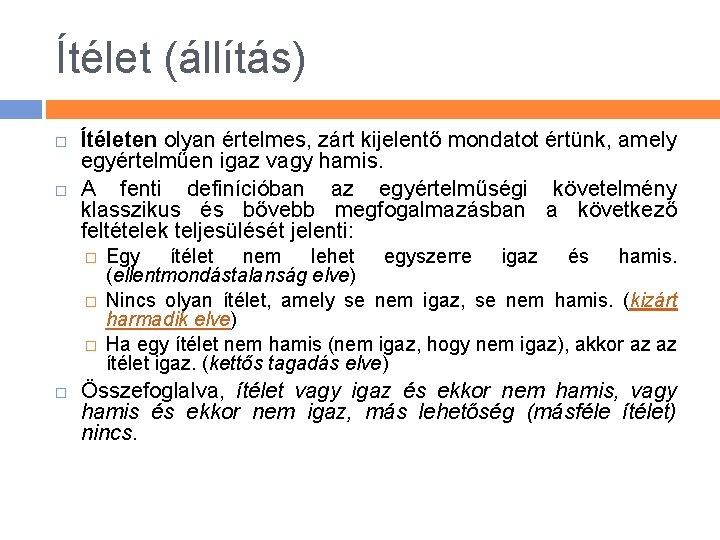 Ítélet (állítás)

Ítéleten olyan értelmes, zárt kijelentő mondatot értünk, amely egyértelműen igaz vagy hamis.

A fenti definícióban az egyértelműségi követelmény klasszikus és bővebb megfogalmazásban a következő feltételek teljesülését jelenti:

Egy ítélet nem lehet egyszerre igaz és hamis. (ellentmondástalanság elve)

Nincs olyan ítélet, amely se nem igaz, se nem hamis. (kizárt harmadik elve)

Ha egy ítélet nem hamis (nem igaz, hogy nem igaz), akkor az az ítélet igaz. (kettős tagadás elve)

Összefoglalva, ítélet vagy igaz és ekkor nem hamis, vagy hamis és ekkor nem igaz, más lehetőség (másféle ítélet) nincs.